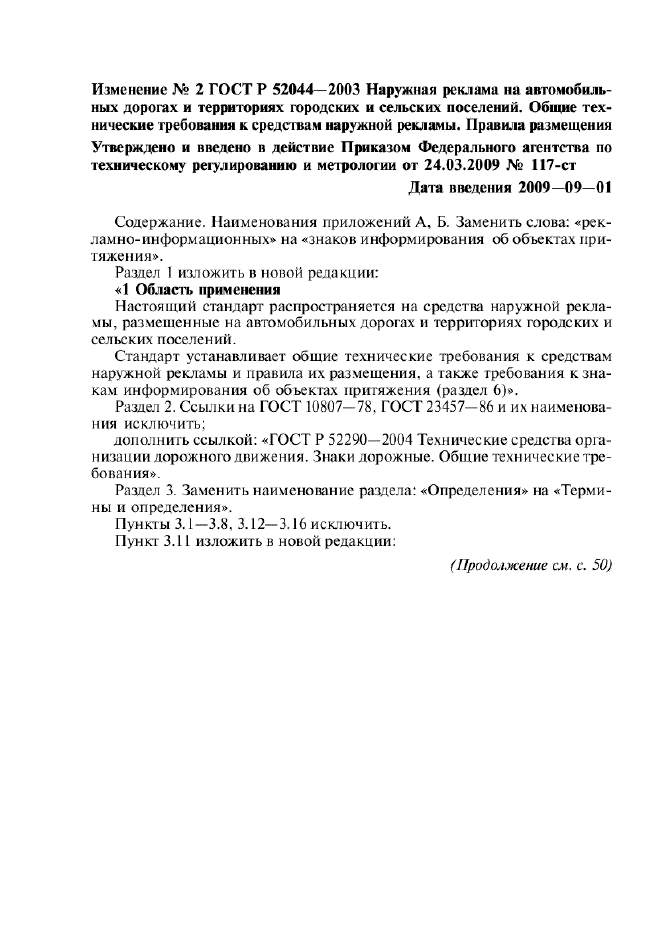 Изменение № 2 ГОСТ Р 52044—2003 Наружная реклама на автомобильных дорогах и территориях городских и сельских поселений. Общие технические требования к средствам наружной рекламы. Правила размещения

Утверждено и введено в действие Приказом Федерального агентства по техническому регулированию и метрологии от 24.03.2009 № 117-ст

Дата введения 2009—09—01

Содержание. Наименования приложений А, Б. Заменить слова: «рекламно-информационных» на «знаков информирования об объектах притяжения».

Раздел 1 изложить в новой редакции:

«1 Область применения

Настоящий стандарт распространяется на средства наружной рекламы, размещенные на автомобильных дорогах и территориях городских и сельских поселений.

Стандарт устанавливает общие технические требования к средствам наружной рекламы и правила их размещения, а также требования к знакам информирования об объектах притяжения (раздел 6)».

Раздел 2. Ссылки на ГОСТ 10807—78, ГОСТ 23457—86 и их наименования исключить;

дополнить ссылкой: «ГОСТ Р 52290—2004 Технические средства организации дорожного движения. Знаки дорожные. Общие технические требования».

Раздел 3. Заменить наименование раздела: «Определения» на «Термины и определения».

Пункты 3.1—3.8, 3.12—3.16 исключить.

Пункт 3.11 изложить в новой редакции:

(Продолжение см. с. 50)